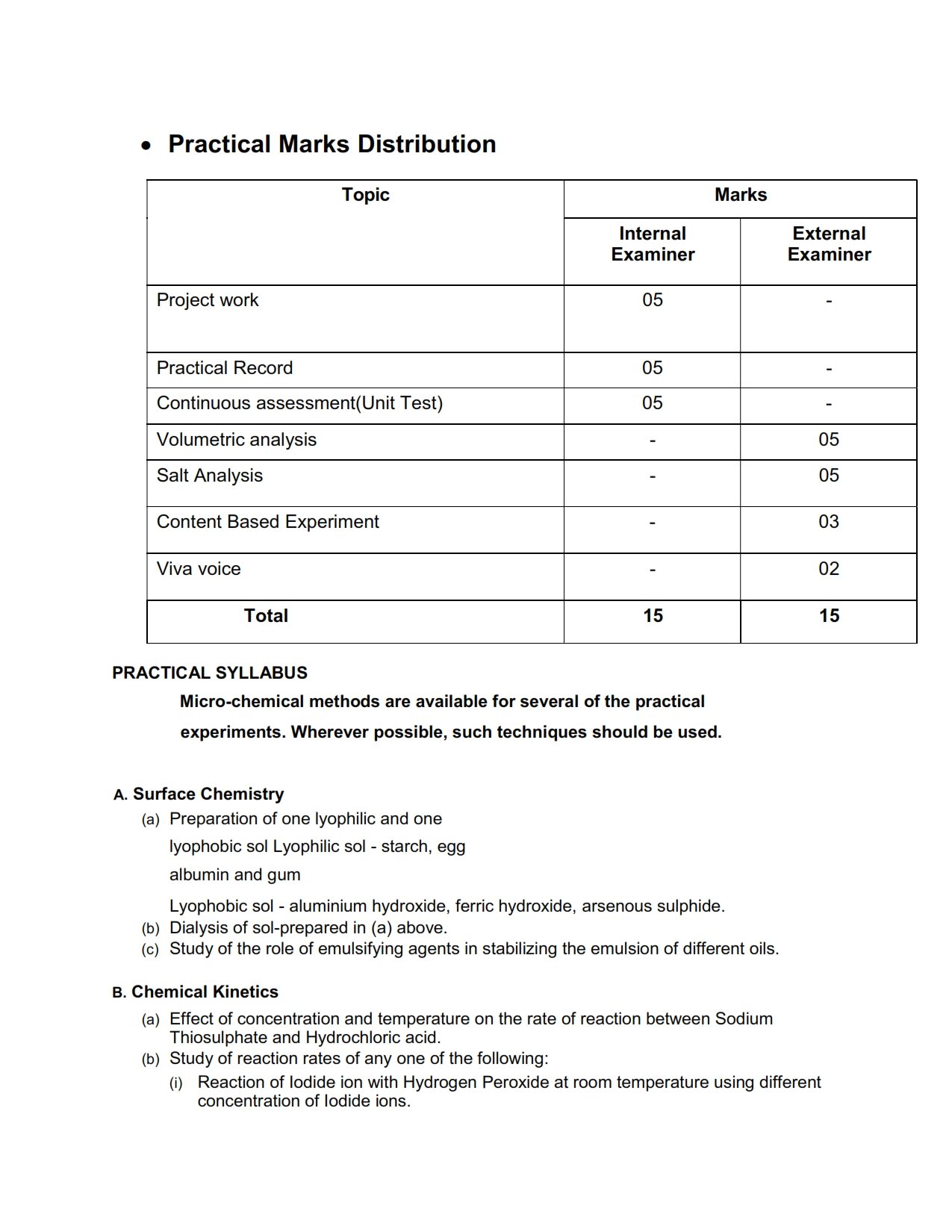 • Practical Marks Distribution

| Topic | Marks | |
|---|---|---|
| | Internal Examiner | External Examiner |
| Project work | 05 | - |
| Practical Record | 05 | - |
| Continuous assessment(Unit Test) | 05 | - |
| Volumetric analysis | - | 05 |
| Salt Analysis | - | 05 |
| Content Based Experiment | - | 03 |
| Viva voice | - | 02 |
| Total | 15 | 15 |

PRACTICAL SYLLABUS

Micro-chemical methods are available for several of the practical experiments. Wherever possible, such techniques should be used.

A. Surface Chemistry
(a) Preparation of one lyophilic and one lyophobic sol Lyophilic sol - starch, egg albumin and gum
Lyophobic sol - aluminium hydroxide, ferric hydroxide, arsenous sulphide.
(b) Dialysis of sol-prepared in (a) above.
(c) Study of the role of emulsifying agents in stabilizing the emulsion of different oils.

B. Chemical Kinetics
(a) Effect of concentration and temperature on the rate of reaction between Sodium Thiosulphate and Hydrochloric acid.
(b) Study of reaction rates of any one of the following:
(i) Reaction of Iodide ion with Hydrogen Peroxide at room temperature using different concentration of Iodide ions.